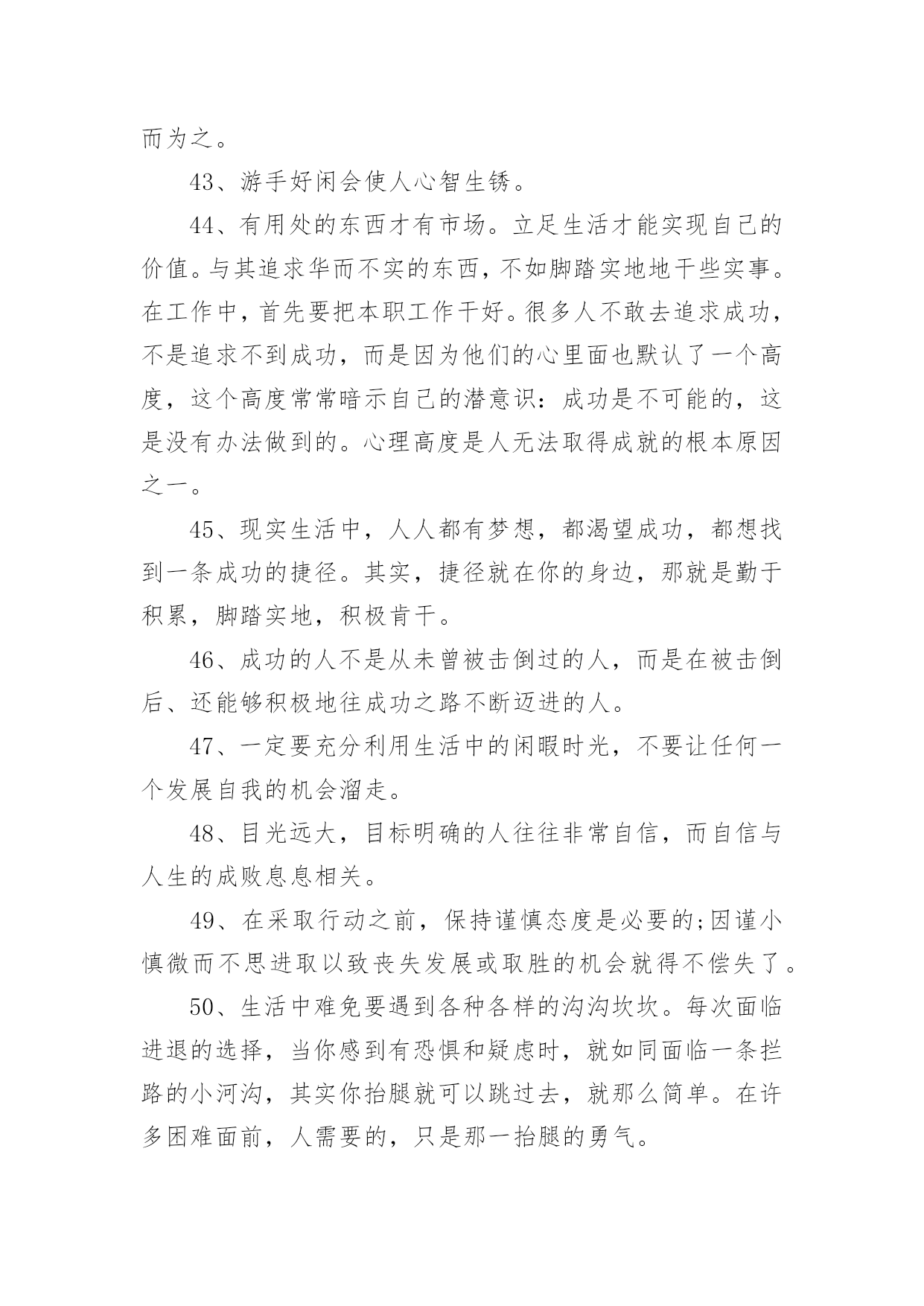 而为之。

43、游手好闲会使人心智生锈。

44、有用处的东西才有市场。立足生活才能实现自己的价值。与其追求华而不实的东西，不如脚踏实地地干些实事。在工作中，首先要把本职工作干好。很多人不敢去追求成功，不是追求不到成功，而是因为他们的心里面也默认了一个高度，这个高度常常暗示自己的潜意识：成功是不可能的，这是没有办法做到的。心理高度是人无法取得成就的根本原因之一。

45、现实生活中，人人都有梦想，都渴望成功，都想找到一条成功的捷径。其实，捷径就在你的身边，那就是勤于积累，脚踏实地，积极肯干。

46、成功的人不是从未曾被击倒过的人，而是在被击倒后、还能够积极地往成功之路不断迈进的人。

47、一定要充分利用生活中的闲暇时光，不要让任何一个发展自我的机会溜走。

48、目光远大，目标明确的人往往非常自信，而自信与人生的成败息息相关。

49、在采取行动之前，保持谨慎态度是必要的;因谨小慎微而不思进取以致丧失发展或取胜的机会就得不偿失了。

50、生活中难免要遇到各种各样的沟沟坎坎。每次面临进退的选择，当你感到有恐惧和疑虑时，就如同面临一条拦路的小河沟，其实你抬腿就可以跳过去，就那么简单。在许多困难面前，人需要的，只是那一抬腿的勇气。